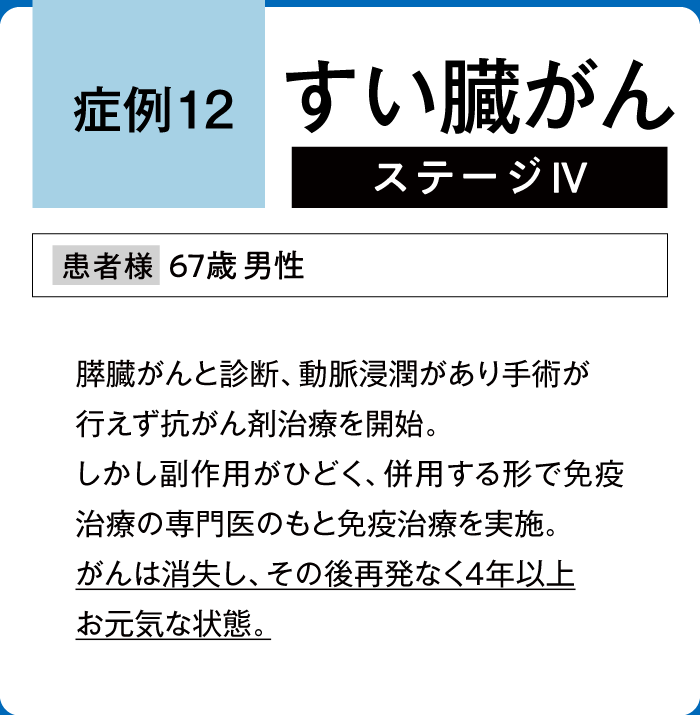 症例12

すい臓がん

ステージⅣ

患者様 67歳 男性

膵臓がんと診断、動脈浸潤があり手術が行えず抗がん剤治療を開始。
しかし副作用がひどく、併用する形で免疫治療の専門医のもと免疫治療を実施。
がんは消失し、その後再発なく4年以上お元気な状態。